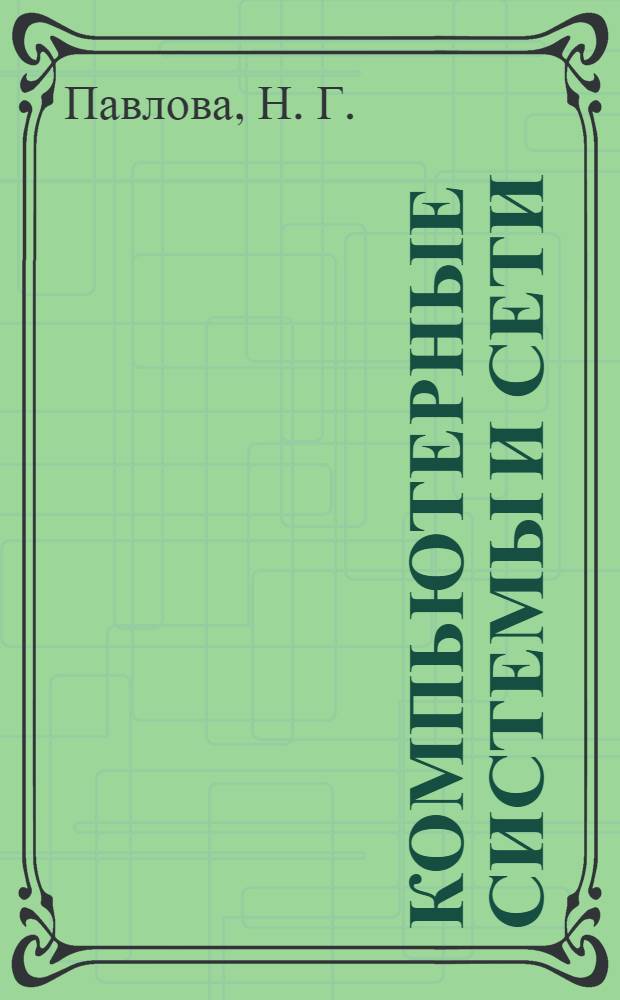 Павлова, Н. Г.

КОМПЬЮТЕРНЫЕ СИСТЕМЫ И СЕТИ